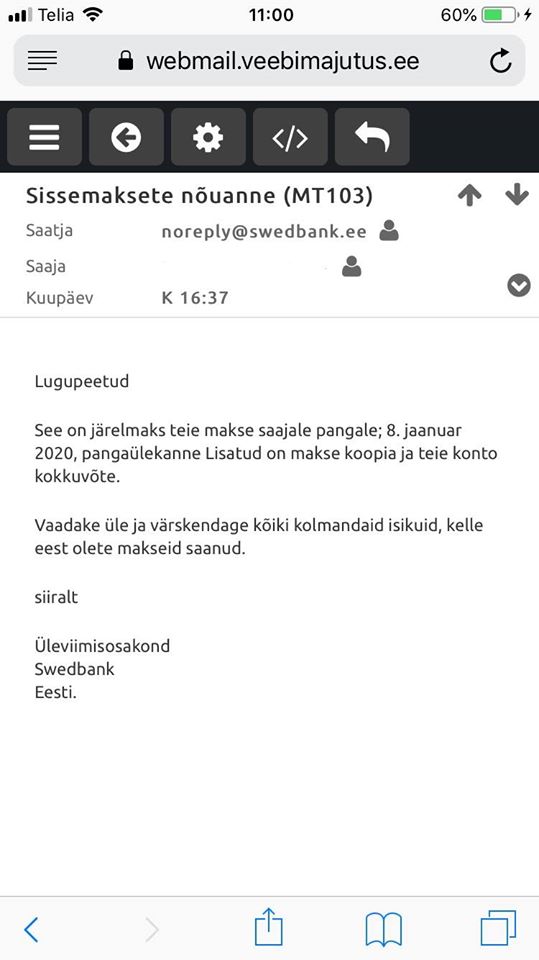 Telia 11:00 60%

webmail.veebimajutus.ee

Sissemaksete nõuanne (MT103)

Saatja noreply@swedbank.ee

Saaja

Kuupäev K 16:37

Lugupeetud

See on järelmaks teie makse saajale pangale; 8. jaanuar 2020, pangaülekanne Lisatud on makse koopia ja teie konto kokkuvõte.

Vaadake üle ja värskendage kõiki kolmandaid isikuid, kelle eest olete makseid saanud.

siiralt

Üleviimisosakond
Swedbank
Eesti.